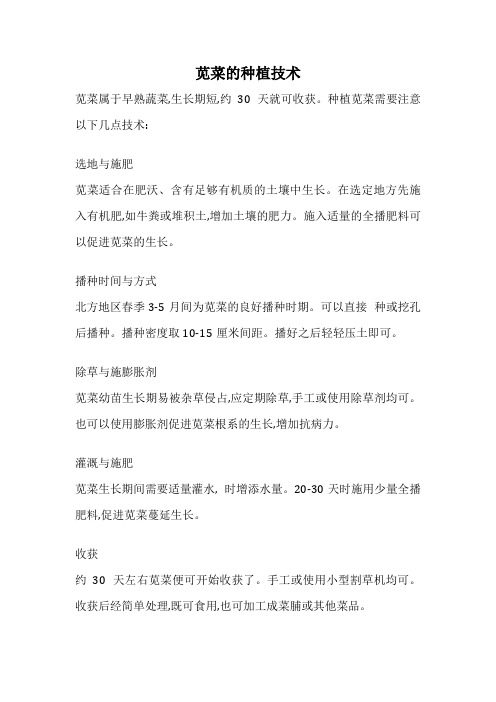 苋菜的种植技术

苋菜属于早熟蔬菜,生长期短,约 30 天就可收获。种植苋菜需要注意以下几点技术:

选地与施肥

苋菜适合在肥沃、含有足够有机质的土壤中生长。在选定地方先施入有机肥,如牛粪或堆积土,增加土壤的肥力。施入适量的全播肥料可以促进苋菜的生长。

播种时间与方式

北方地区春季 3-5 月间为苋菜的良好播种时期。可以直接 种或挖孔后播种。播种密度取 10-15 厘米间距。播好之后轻轻压土即可。

除草与施膨胀剂

苋菜幼苗生长期易被杂草侵占,应定期除草,手工或使用除草剂均可。也可以使用膨胀剂促进苋菜根系的生长,增加抗病力。

灌溉与施肥

苋菜生长期间需要适量灌水, 时增添水量。20-30 天时施用少量全播肥料,促进苋菜蔓延生长。

收获

约 30 天左右苋菜便可开始收获了。手工或使用小型割草机均可。收获后经简单处理,既可食用,也可加工成菜脯或其他菜品。